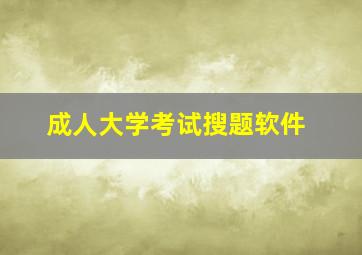 成人大学考试搜题软件